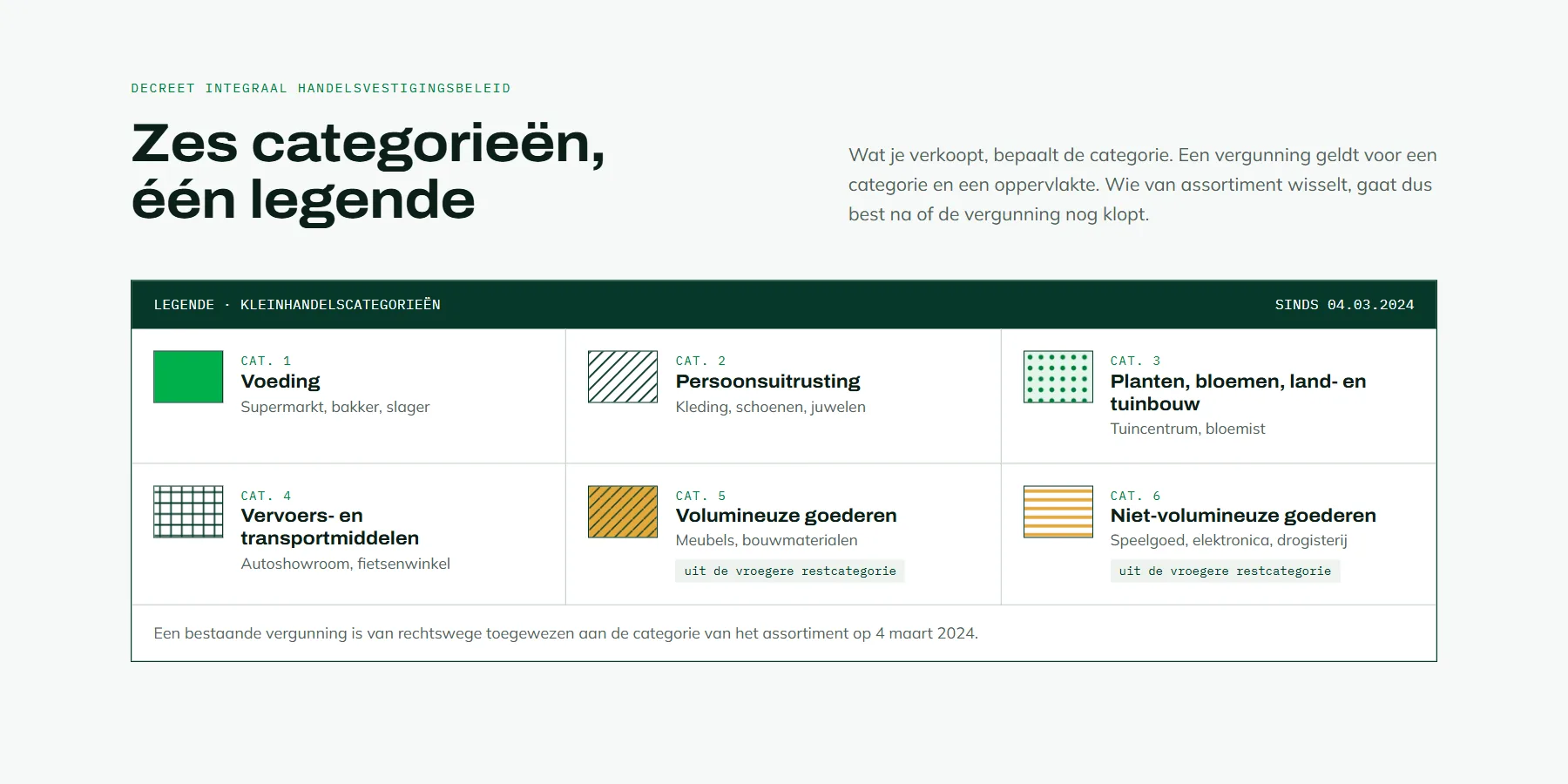 DECREET INTEGRAAL HANDELSVESTIGINGSBELEID

Zes categorieën, één legende

Wat je verkoopt, bepaalt de categorie. Een vergunning geldt voor een categorie en een oppervlakte. Wie van assortiment wisselt, gaat dus best na of de vergunning nog klopt.

LEGENDE · KLEINHANDELSCATEGORIEËN

SINDS 04.03.2024

CAT. 1
Voeding
Supermarkt, bakker, slager

CAT. 2
Persoonsuitrusting
Kleding, schoenen, juwelen

CAT. 3
Planten, bloemen, land- en tuinbouw
Tuincentrum, bloemist

CAT. 4
Vervoers- en transportmiddelen
Autoshowroom, fietsenwinkel

CAT. 5
Volumineuze goederen
Meubels, bouwmaterialen
uit de vroegere restcategorie

CAT. 6
Niet-volumineuze goederen
Speelgoed, elektronica, drogisterij
uit de vroegere restcategorie

Een bestaande vergunning is van rechtswege toegewezen aan de categorie van het assortiment op 4 maart 2024.